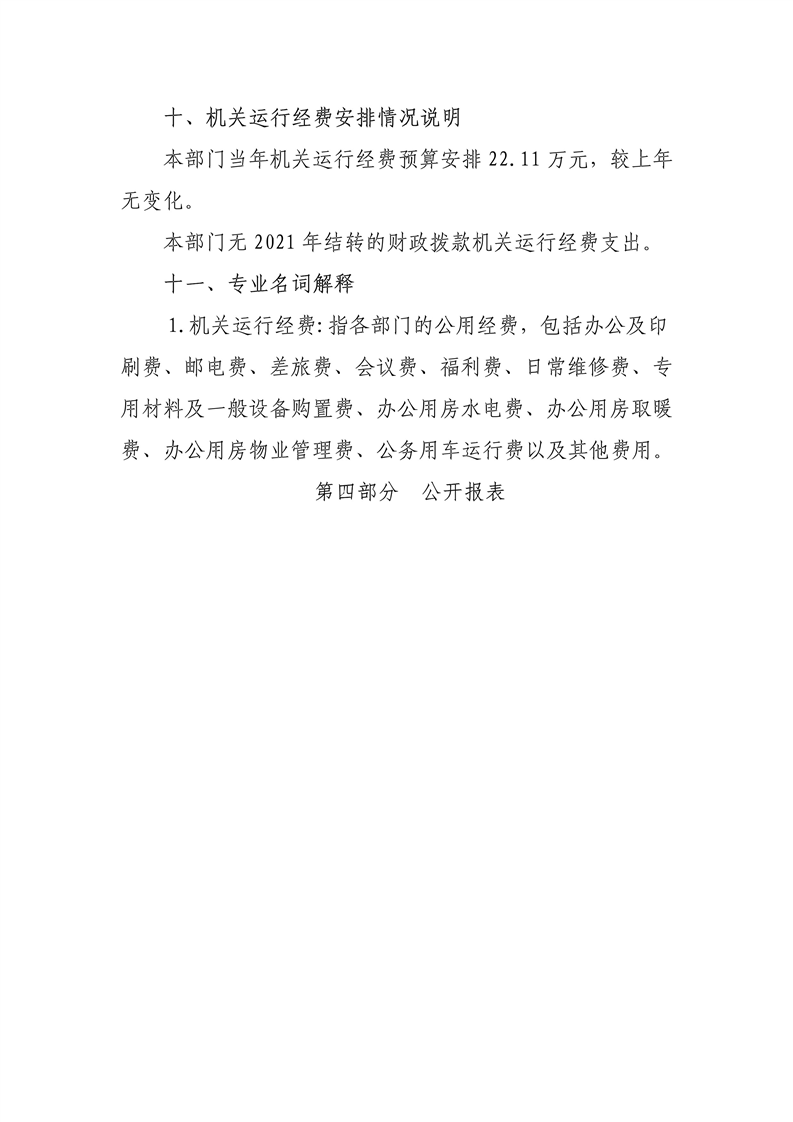 十、机关运行经费安排情况说明

本部门当年机关运行经费预算安排 22.11 万元，较上年无变化。

本部门无 2021 年结转的财政拨款机关运行经费支出。

十一、专业名词解释

1.机关运行经费：指各部门的公用经费，包括办公及印刷费、邮电费、差旅费、会议费、福利费、日常维修费、专用材料及一般设备购置费、办公用房水电费、办公用房取暖费、办公用房物业管理费、公务用车运行费以及其他费用。

第四部分　公开报表